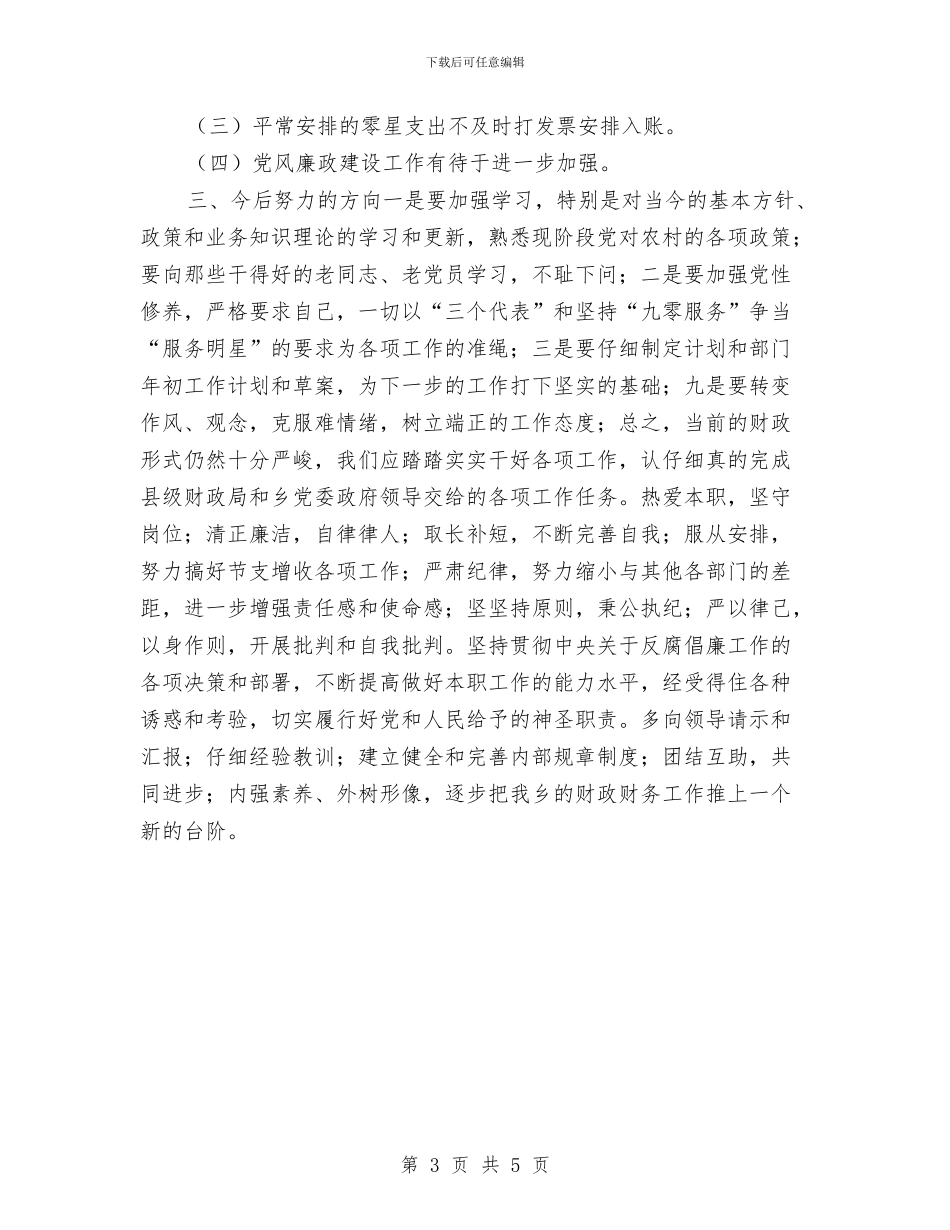 下载后可任意编辑

（三）平常安排的零星支出不及时打发票安排入账。

（四）党风廉政建设工作有待于进一步加强。

三、今后努力的方向一是要加强学习，特别是对当今的基本方针、政策和业务知识理论的学习和更新，熟悉现阶段党对农村的各项政策；要向那些干得好的老同志、老党员学习，不耻下问；二是要加强党性修养，严格要求自己，一切以“三个代表”和坚持“九零服务”争当“服务明星”的要求为各项工作的准绳；三是要仔细制定计划和部门年初工作计划和草案，为下一步的工作打下坚实的基础；九是要转变作风、观念，克服难情绪，树立端正的工作态度；总之，当前的财政形式仍然十分严峻，我们应踏踏实实干好各项工作，认仔细真的完成县级财政局和乡党委政府领导交给的各项工作任务。热爱本职，坚守岗位；清正廉洁，自律律人；取长补短，不断完善自我；服从安排，努力搞好节支增收各项工作；严肃纪律，努力缩小与其他各部门的差距，进一步增强责任感和使命感；坚坚持原则，秉公执纪；严以律己，以身作则，开展批判和自我批判。坚持贯彻中央关于反腐倡廉工作的各项决策和部署，不断提高做好本职工作的能力水平，经受得住各种诱惑和考验，切实履行好党和人民给予的神圣职责。多向领导请示和汇报；仔细经验教训；建立健全和完善内部规章制度；团结互助，共同进步；内强素养、外树形像，逐步把我乡的财政财务工作推上一个新的台阶。

第 3 页 共 5 页